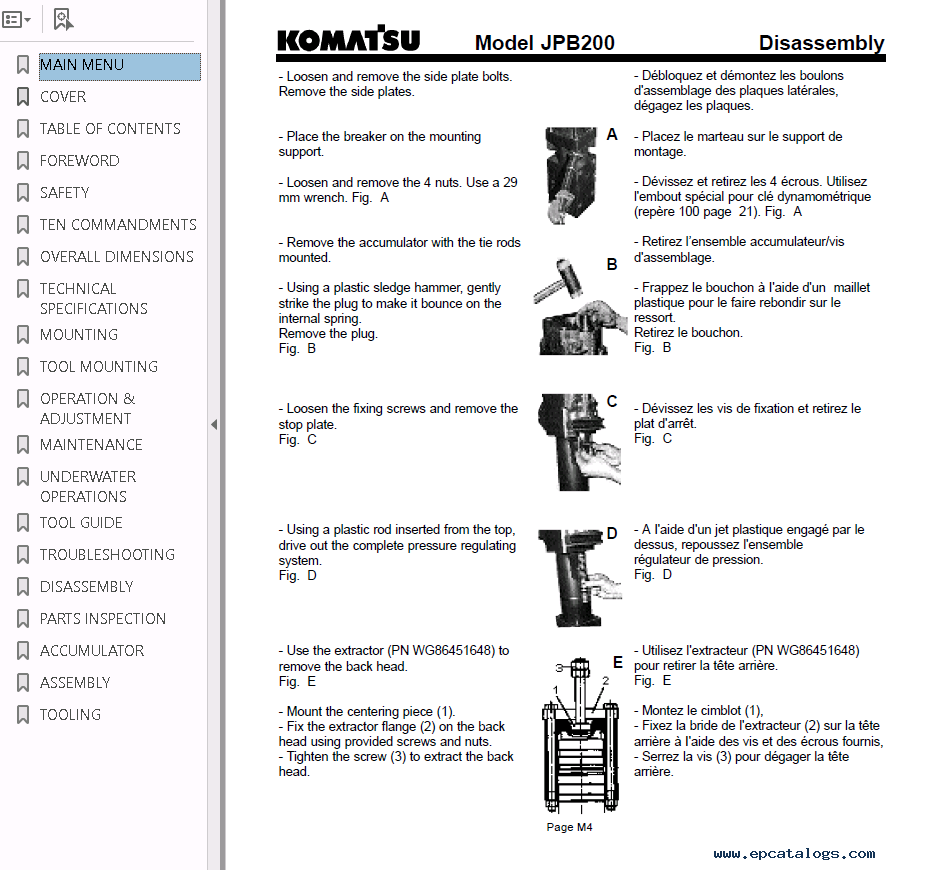 MAIN MENU
COVER
TABLE OF CONTENTS
FOREWORD
SAFETY
TEN COMMANDMENTS
OVERALL DIMENSIONS
TECHNICAL SPECIFICATIONS
MOUNTING
TOOL MOUNTING
OPERATION & ADJUSTMENT
MAINTENANCE
UNDERWATER OPERATIONS
TOOL GUIDE
TROUBLESHOOTING
DISASSEMBLY
PARTS INSPECTION
ACCUMULATOR
ASSEMBLY
TOOLING

KOMATSU Model JPB200 Disassembly

- Loosen and remove the side plate bolts. Remove the side plates.

- Place the breaker on the mounting support.

- Loosen and remove the 4 nuts. Use a 29 mm wrench. Fig. A

- Remove the accumulator with the tie rods mounted.

- Using a plastic sledge hammer, gently strike the plug to make it bounce on the internal spring.
Remove the plug.
Fig. B

- Loosen the fixing screws and remove the stop plate.
Fig. C

- Using a plastic rod inserted from the top, drive out the complete pressure regulating system.
Fig. D

- Use the extractor (PN WG86451648) to remove the back head.
Fig. E

- Mount the centering piece (1).
- Fix the extractor flange (2) on the back head using provided screws and nuts.
- Tighten the screw (3) to extract the back head.

A

B

C

D

E
3
2
1

Page M4

- Débloquez et démontez les boulons d'assemblage des plaques latérales, dégagez les plaques.

- Placez le marteau sur le support de montage.

- Dévissez et retirez les 4 écrous. Utilisez l'embout spécial pour clé dynamométrique (repère 100 page 21). Fig. A

- Retirez l'ensemble accumulateur/vis d'assemblage.

- Frappez le bouchon à l'aide d'un maillet plastique pour le faire rebondir sur le ressort.
Retirez le bouchon.
Fig. B

- Dévissez les vis de fixation et retirez le plat d'arrêt.
Fig. C

- A l'aide d'un jet plastique engagé par le dessus, repoussez l'ensemble régulateur de pression.
Fig. D

- Utilisez l'extracteur (PN WG86451648) pour retirer la tête arrière.
Fig. E

- Montez le cimblot (1),
- Fixez la bride de l'extracteur (2) sur la tête arrière à l'aide des vis et des écrous fournis,
- Serrez la vis (3) pour dégager la tête arrière.

www.epcatalogs.com